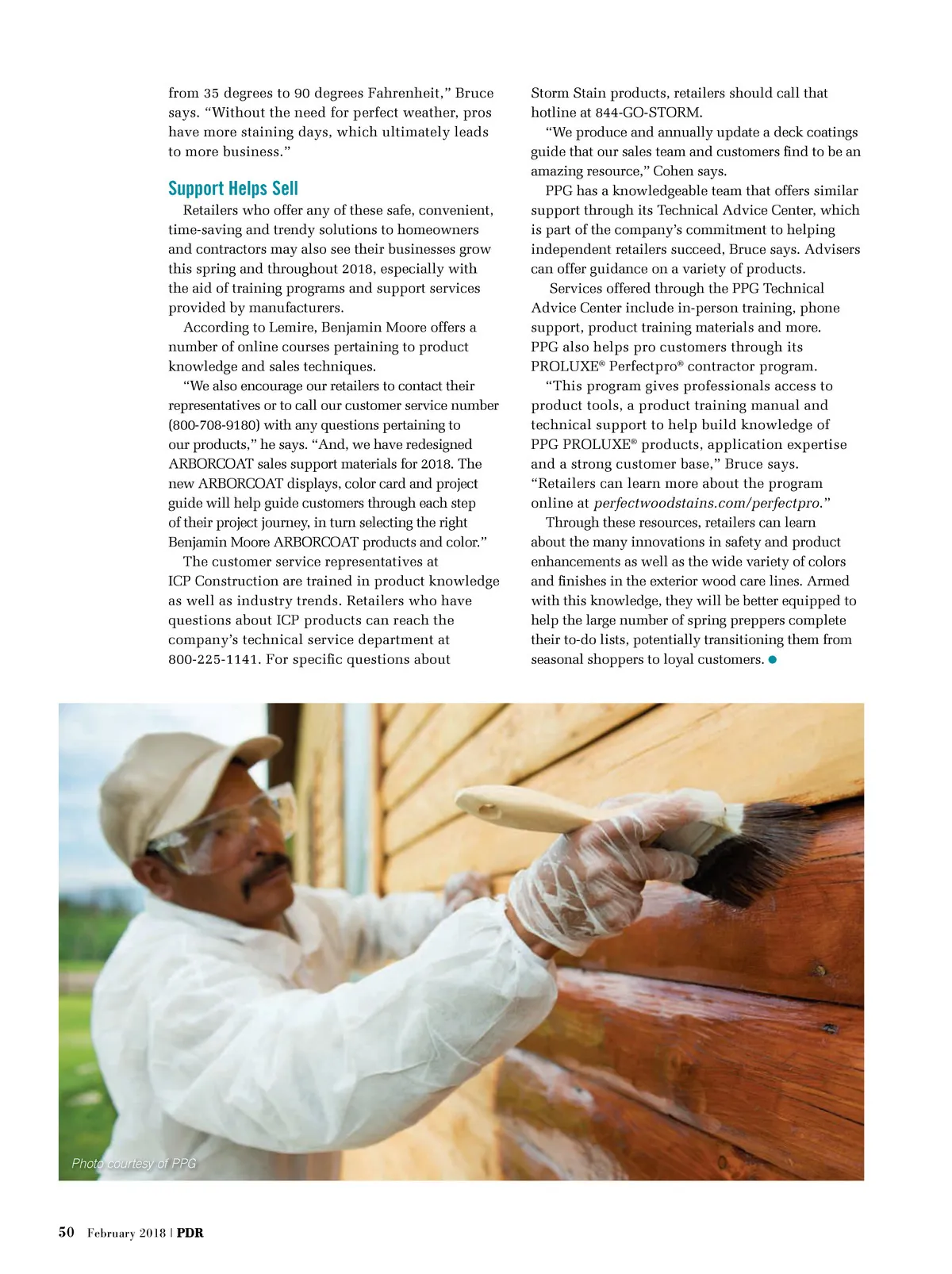 from 35 degrees to 90 degrees Fahrenheit," Bruce says. "Without the need for perfect weather, pros have more staining days, which ultimately leads to more business."

Support Helps Sell

Retailers who offer any of these safe, convenient, time-saving and trendy solutions to homeowners and contractors may also see their businesses grow this spring and throughout 2018, especially with the aid of training programs and support services provided by manufacturers.

According to Lemire, Benjamin Moore offers a number of online courses pertaining to product knowledge and sales techniques.

"We also encourage our retailers to contact their representatives or to call our customer service number (800-708-9180) with any questions pertaining to our products," he says. "And, we have redesigned ARBORCOAT sales support materials for 2018. The new ARBORCOAT displays, color card and project guide will help guide customers through each step of their project journey, in turn selecting the right Benjamin Moore ARBORCOAT products and color."

The customer service representatives at ICP Construction are trained in product knowledge as well as industry trends. Retailers who have questions about ICP products can reach the company's technical service department at 800-225-1141. For specific questions about Storm Stain products, retailers should call that hotline at 844-GO-STORM.

"We produce and annually update a deck coatings guide that our sales team and customers find to be an amazing resource," Cohen says.

PPG has a knowledgeable team that offers similar support through its Technical Advice Center, which is part of the company's commitment to helping independent retailers succeed, Bruce says. Advisers can offer guidance on a variety of products.

Services offered through the PPG Technical Advice Center include in-person training, phone support, product training materials and more. PPG also helps pro customers through its PROLUXE® Perfectpro® contractor program.

"This program gives professionals access to product tools, a product training manual and technical support to help build knowledge of PPG PROLUXE® products, application expertise and a strong customer base," Bruce says. "Retailers can learn more about the program online at perfectwoodstains.com/perfectpro."

Through these resources, retailers can learn about the many innovations in safety and product enhancements as well as the wide variety of colors and finishes in the exterior wood care lines. Armed with this knowledge, they will be better equipped to help the large number of spring preppers complete their to-do lists, potentially transitioning them from seasonal shoppers to loyal customers.

Photo courtesy of PPG

50 February 2018 | PDR